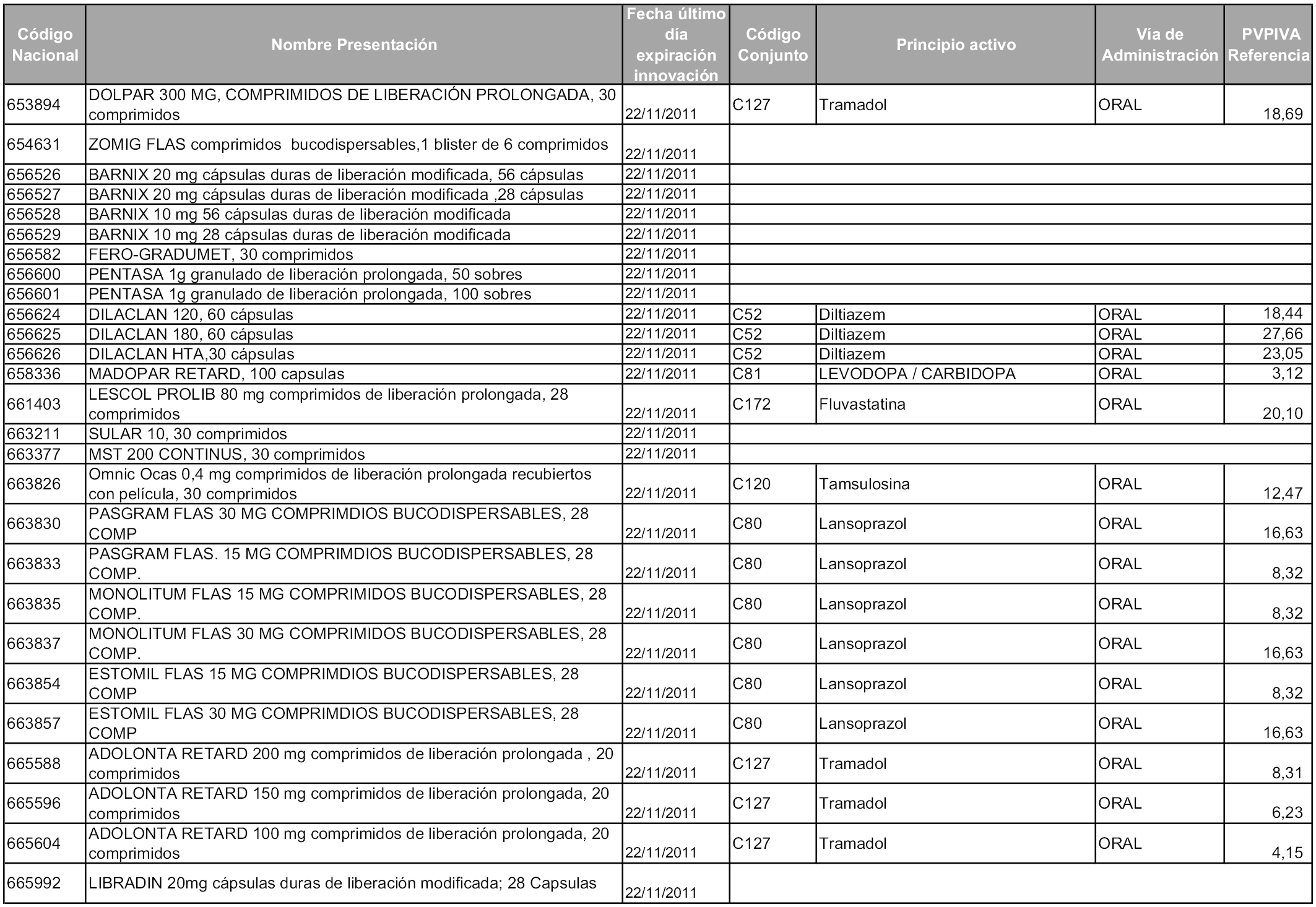 | Código Nacional | Nombre Presentación | Fecha último día expiración innovación | Código Conjunto | Principio activo | Vía de Administración | PVPIVA Referencia |
|---|---|---|---|---|---|---|
| 653894 | DOLPAR 300 MG, COMPRIMIDOS DE LIBERACIÓN PROLONGADA, 30 comprimidos | 22/11/2011 | C127 | Tramadol | ORAL | 18,69 |
| 654631 | ZOMIG FLAS comprimidos bucodispersables,1 blister de 6 comprimidos | 22/11/2011 | | | | |
| 656526 | BARNIX 20 mg cápsulas duras de liberación modificada, 56 cápsulas | 22/11/2011 | | | | |
| 656527 | BARNIX 20 mg cápsulas duras de liberación modificada ,28 cápsulas | 22/11/2011 | | | | |
| 656528 | BARNIX 10 mg 56 cápsulas duras de liberación modificada | 22/11/2011 | | | | |
| 656529 | BARNIX 10 mg 28 cápsulas duras de liberación modificada | 22/11/2011 | | | | |
| 656582 | FERO-GRADUMET, 30 comprimidos | 22/11/2011 | | | | |
| 656600 | PENTASA 1g granulado de liberación prolongada, 50 sobres | 22/11/2011 | | | | |
| 656601 | PENTASA 1g granulado de liberación prolongada, 100 sobres | 22/11/2011 | | | | |
| 656624 | DILACLAN 120, 60 cápsulas | 22/11/2011 | C52 | Diltiazem | ORAL | 18,44 |
| 656625 | DILACLAN 180, 60 cápsulas | 22/11/2011 | C52 | Diltiazem | ORAL | 27,66 |
| 656626 | DILACLAN HTA,30 cápsulas | 22/11/2011 | C52 | Diltiazem | ORAL | 23,05 |
| 658336 | MADOPAR RETARD, 100 capsulas | 22/11/2011 | C81 | LEVODOPA / CARBIDOPA | ORAL | 3,12 |
| 661403 | LESCOL PROLIB 80 mg comprimidos de liberación prolongada, 28 comprimidos | 22/11/2011 | C172 | Fluvastatina | ORAL | 20,10 |
| 663211 | SULAR 10, 30 comprimidos | 22/11/2011 | | | | |
| 663377 | MST 200 CONTINUS, 30 comprimidos | 22/11/2011 | | | | |
| 663826 | Omnic Ocas 0,4 mg comprimidos de liberación prolongada recubiertos con película, 30 comprimidos | 22/11/2011 | C120 | Tamsulosina | ORAL | 12,47 |
| 663830 | PASGRAM FLAS 30 MG COMPRIMDIOS BUCODISPERSABLES, 28 COMP | 22/11/2011 | C80 | Lansoprazol | ORAL | 16,63 |
| 663833 | PASGRAM FLAS. 15 MG COMPRIMDIOS BUCODISPERSABLES, 28 COMP. | 22/11/2011 | C80 | Lansoprazol | ORAL | 8,32 |
| 663835 | MONOLITUM FLAS 15 MG COMPRIMIDOS BUCODISPERSABLES, 28 COMP. | 22/11/2011 | C80 | Lansoprazol | ORAL | 8,32 |
| 663837 | MONOLITUM FLAS 30 MG COMPRIMIDOS BUCODISPERSABLES, 28 COMP. | 22/11/2011 | C80 | Lansoprazol | ORAL | 16,63 |
| 663854 | ESTOMIL FLAS 15 MG COMPRIMDIOS BUCODISPERSABLES, 28 COMP | 22/11/2011 | C80 | Lansoprazol | ORAL | 8,32 |
| 663857 | ESTOMIL FLAS 30 MG COMPRIMDIOS BUCODISPERSABLES, 28 COMP | 22/11/2011 | C80 | Lansoprazol | ORAL | 16,63 |
| 665588 | ADOLONTA RETARD 200 mg comprimidos de liberación prolongada , 20 comprimidos | 22/11/2011 | C127 | Tramadol | ORAL | 8,31 |
| 665596 | ADOLONTA RETARD 150 mg comprimidos de liberación prolongada, 20 comprimidos | 22/11/2011 | C127 | Tramadol | ORAL | 6,23 |
| 665604 | ADOLONTA RETARD 100 mg comprimidos de liberación prolongada, 20 comprimidos | 22/11/2011 | C127 | Tramadol | ORAL | 4,15 |
| 665992 | LIBRADIN 20mg cápsulas duras de liberación modificada; 28 Capsulas | 22/11/2011 | | | | |